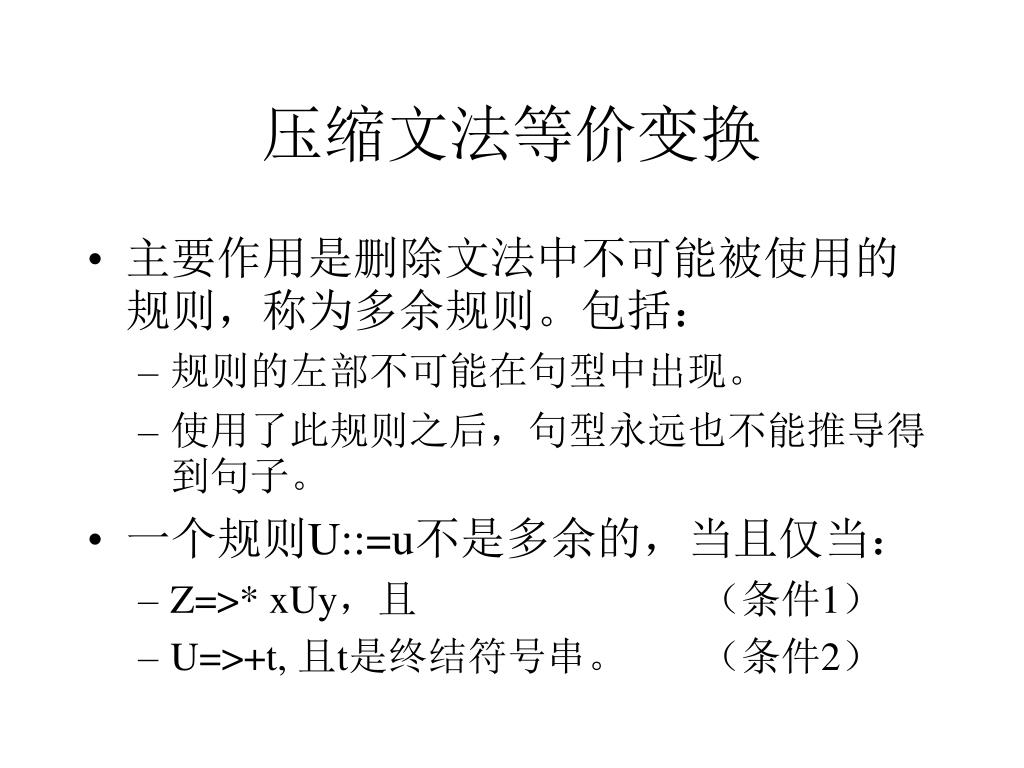 压缩文法等价变换

• 主要作用是删除文法中不可能被使用的规则，称为多余规则。包括：
  – 规则的左部不可能在句型中出现。
  – 使用了此规则之后，句型永远也不能推导得到句子。
• 一个规则U::=u不是多余的，当且仅当：
  – Z=>* xUy，且 （条件1）
  – U=>+t, 且t是终结符号串。 （条件2）